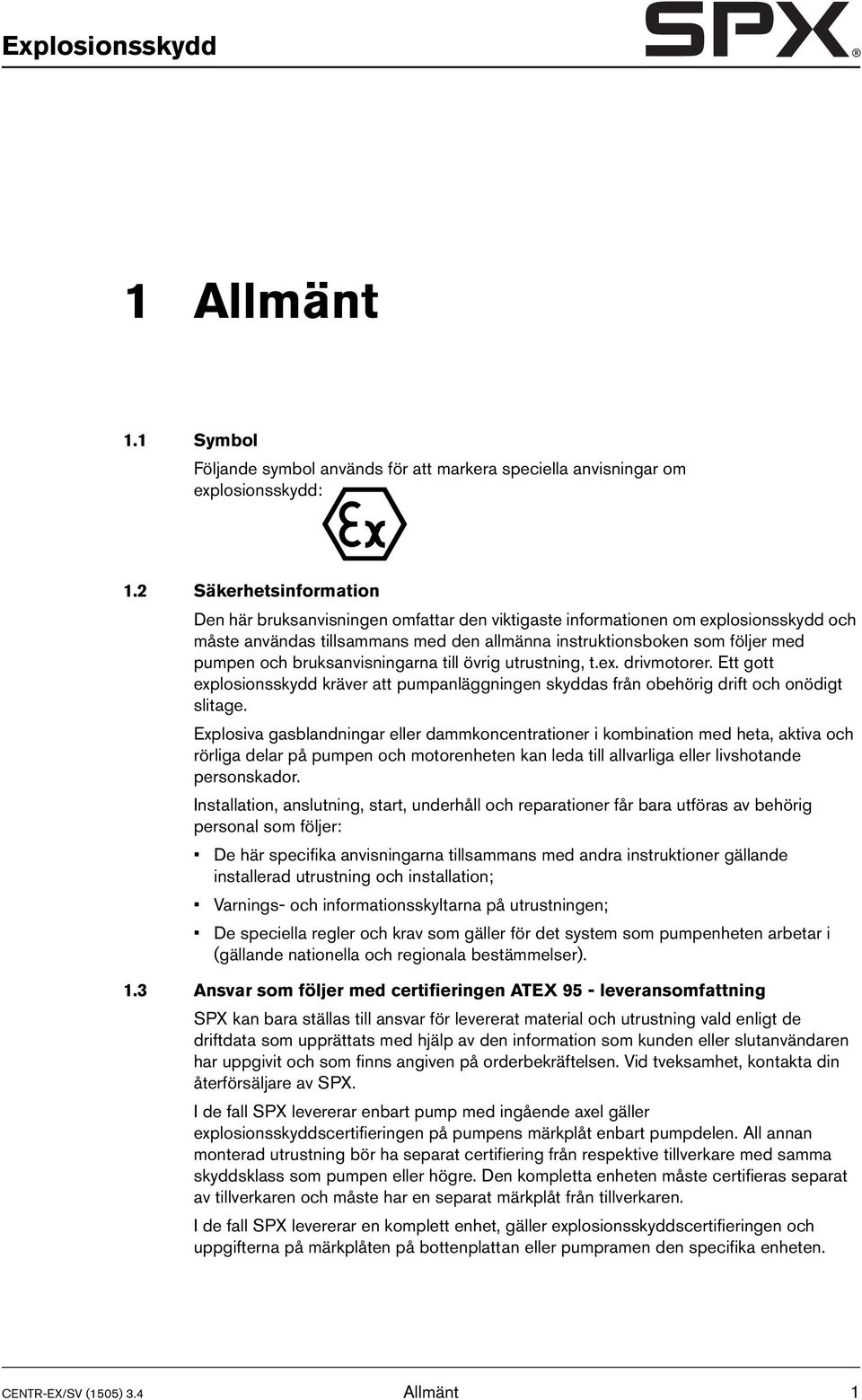 Explosionsskydd

SPX®

1 Allmänt

1.1 Symbol

Följande symbol används för att markera speciella anvisningar om explosionsskydd:

Ex

1.2 Säkerhetsinformation

Den här bruksanvisningen omfattar den viktigaste informationen om explosionsskydd och måste användas tillsammans med den allmänna instruktionsboken som följer med pumpen och bruksanvisningarna till övrig utrustning, t.ex. drivmotorer. Ett gott explosionsskydd kräver att pumpanläggningen skyddas från obehörig drift och onödigt slitage.

Explosiva gasblandningar eller dammkoncentrationer i kombination med heta, aktiva och rörliga delar på pumpen och motorenheten kan leda till allvarliga eller livshotande personskador.

Installation, anslutning, start, underhåll och reparationer får bara utföras av behörig personal som följer:

▪ De här specifika anvisningarna tillsammans med andra instruktioner gällande installerad utrustning och installation;

▪ Varnings- och informationsskyltarna på utrustningen;

▪ De speciella regler och krav som gäller för det system som pumpenheten arbetar i (gällande nationella och regionala bestämmelser).

1.3 Ansvar som följer med certifieringen ATEX 95 - leveransomfattning

SPX kan bara ställas till ansvar för levererat material och utrustning vald enligt de driftdata som upprättats med hjälp av den information som kunden eller slutanvändaren har uppgivit och som finns angiven på orderbekräftelsen. Vid tveksamhet, kontakta din återförsäljare av SPX.

I de fall SPX levererar enbart pump med ingående axel gäller explosionsskyddscertifieringen på pumpens märkplåt enbart pumpdelen. All annan monterad utrustning bör ha separat certifiering från respektive tillverkare med samma skyddsklass som pumpen eller högre. Den kompletta enheten måste certifieras separat av tillverkaren och måste har en separat märkplåt från tillverkaren.

I de fall SPX levererar en komplett enhet, gäller explosionsskyddscertifieringen och uppgifterna på märkplåten på bottenplattan eller pumpramen den specifika enheten.

CENTR-EX/SV (1505) 3.4 Allmänt 1